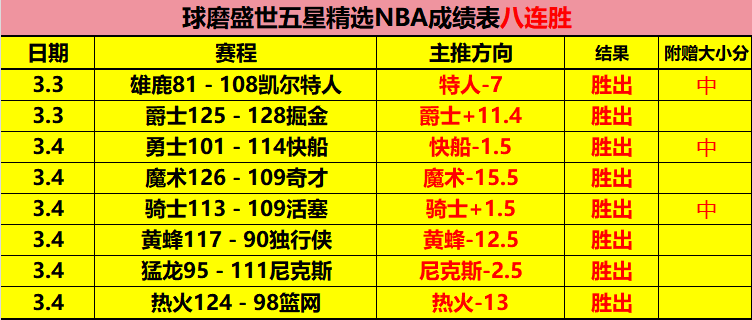 球磨盛世五星精选NBA成绩表八连胜

| 日期 | 赛程 | 主推方向 | 结果 | 附赠大小分 |
|---|---|---|---|---|
| 3.3 | 雄鹿81 - 108凯尔特人 | 特人-7 | 胜出 | 中 |
| 3.3 | 爵士125 - 128掘金 | 爵士+11.4 | 胜出 | |
| 3.4 | 勇士101 - 114快船 | 快船-1.5 | 胜出 | 中 |
| 3.4 | 魔术126 - 109奇才 | 魔术-15.5 | 胜出 | |
| 3.4 | 骑士113 - 109活塞 | 骑士+1.5 | 胜出 | 中 |
| 3.4 | 黄蜂117 - 90独行侠 | 黄蜂-12.5 | 胜出 | |
| 3.4 | 猛龙95 - 111尼克斯 | 尼克斯-2.5 | 胜出 | |
| 3.4 | 热火124 - 98篮网 | 热火-13 | 胜出 | |